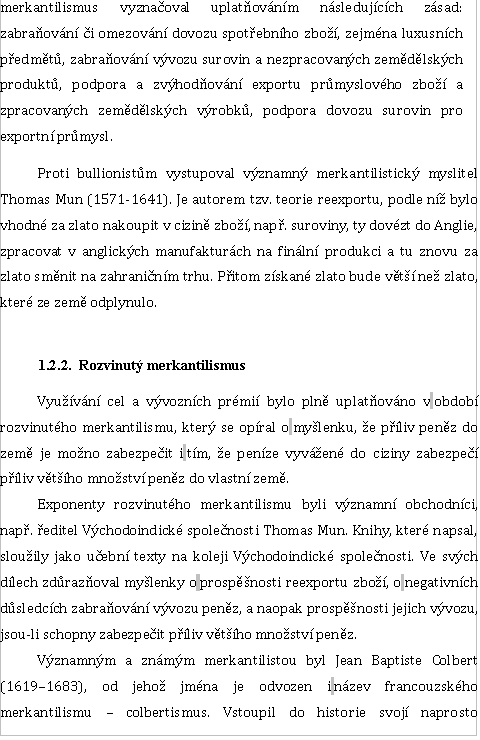 merkantilismus vyznačoval uplatňováním následujících zásad: zabraňování či omezování dovozu spotřebního zboží, zejména luxusních předmětů, zabraňování vývozu surovin a nezpracovaných zemědělských produktů, podpora a zvýhodňování exportu průmyslového zboží a zpracovaných zemědělských výrobků, podpora dovozu surovin pro exportní průmysl.

Proti bullionistům vystupoval významný merkantilistický myslitel Thomas Mun (1571-1641). Je autorem tzv. teorie reexportu, podle níž bylo vhodné za zlato nakoupit v cizině zboží, např. suroviny, ty dovézt do Anglie, zpracovat v anglických manufakturách na finální produkci a tu znovu za zlato směnit na zahraničním trhu. Přitom získané zlato bude větší než zlato, které ze země odplynulo.

1.2.2. Rozvinutý merkantilismus

Využívání cel a vývozních prémií bylo plně uplatňováno v období rozvinutého merkantilismu, který se opíral o myšlenku, že příliv peněz do země je možno zabezpečit i tím, že peníze vyvážené do ciziny zabezpečí příliv většího množství peněz do vlastní země.

Exponenty rozvinutého merkantilismu byli významní obchodníci, např. ředitel Východoindické společnosti Thomas Mun. Knihy, které napsal, sloužily jako učební texty na koleji Východoindické společnosti. Ve svých dílech zdůrazňoval myšlenky o prospěšnosti reexportu zboží, o negativních důsledcích zabraňování vývozu peněz, a naopak prospěšnosti jejich vývozu, jsou-li schopny zabezpečit příliv většího množství peněz.

Významným a známým merkantilistou byl Jean Baptiste Colbert (1619–1683), od jehož jména je odvozen i název francouzského merkantilismu – colbertismus. Vstoupil do historie svojí naprosto